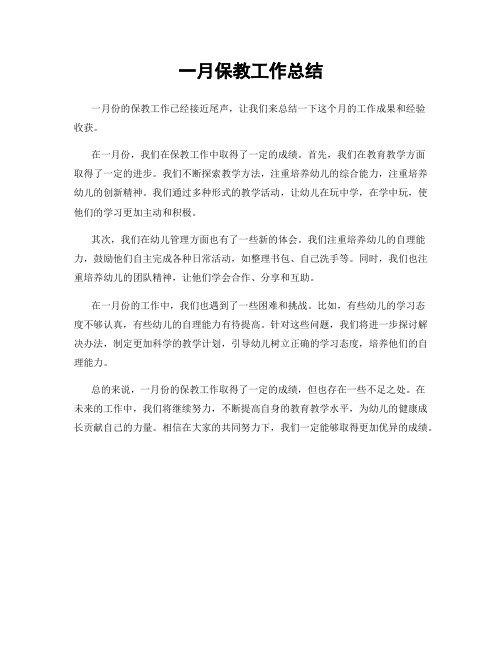 一月保教工作总结

一月份的保教工作已经接近尾声，让我们来总结一下这个月的工作成果和经验收获。

在一月份，我们在保教工作中取得了一定的成绩。首先，我们在教育教学方面取得了一定的进步。我们不断探索教学方法，注重培养幼儿的综合能力，注重培养幼儿的创新精神。我们通过多种形式的教学活动，让幼儿在玩中学，在学中玩，使他们的学习更加主动和积极。

其次，我们在幼儿管理方面也有了一些新的体会。我们注重培养幼儿的自理能力，鼓励他们自主完成各种日常活动，如整理书包、自己洗手等。同时，我们也注重培养幼儿的团队精神，让他们学会合作、分享和互助。

在一月份的工作中，我们也遇到了一些困难和挑战。比如，有些幼儿的学习态度不够认真，有些幼儿的自理能力有待提高。针对这些问题，我们将进一步探讨解决办法，制定更加科学的教学计划，引导幼儿树立正确的学习态度，培养他们的自理能力。

总的来说，一月份的保教工作取得了一定的成绩，但也存在一些不足之处。在未来的工作中，我们将继续努力，不断提高自身的教育教学水平，为幼儿的健康成长贡献自己的力量。相信在大家的共同努力下，我们一定能够取得更加优异的成绩。